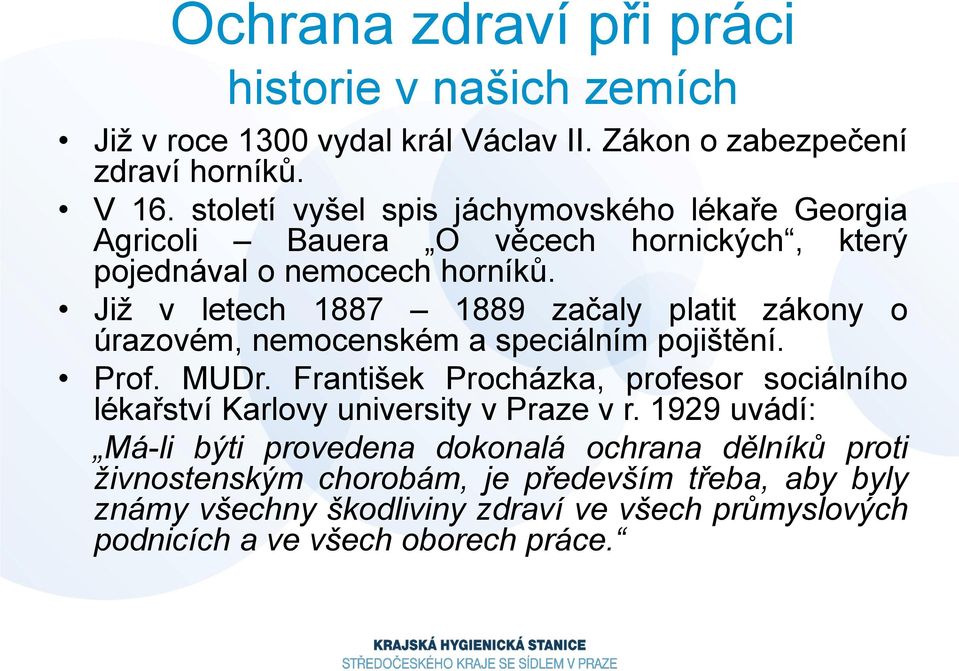 Ochrana zdraví při práci
historie v našich zemích

• Již v roce 1300 vydal král Václav II. Zákon o zabezpečení zdraví horníků.
• V 16. století vyšel spis jáchymovského lékaře Georgia Agricoli – Bauera „O věcech hornických“, který pojednával o nemocech horníků.
• Již v letech 1887 – 1889 začaly platit zákony o úrazovém, nemocenském a speciálním pojištění.
• Prof. MUDr. František Procházka, profesor sociálního lékařství Karlovy university v Praze v r. 1929 uvádí:
„Má-li býti provedena dokonalá ochrana dělníků proti živnostenským chorobám, je především třeba, aby byly známy všechny škodliviny zdraví ve všech průmyslových podnicích a ve všech oborech práce.“

KRAJSKÁ HYGIENICKÁ STANICE
STŘEDOČESKÉHO KRAJE SE SÍDLEM V PRAZE